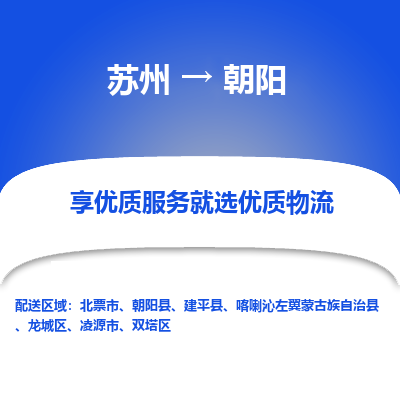 苏州 → 朝阳

享优质服务就选优质物流

配送区域：北票市、朝阳县、建平县、喀喇沁左翼蒙古族自治县、龙城区、凌源市、双塔区